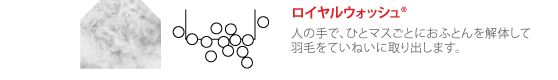 ロイヤルウォッシュ®

人の手で、ひとマスごとにおふとんを解体して羽毛をていねいに取り出します。